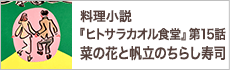 料理小説
『ヒトサラカオル食堂』第15話
菜の花と帆立のちらし寿司